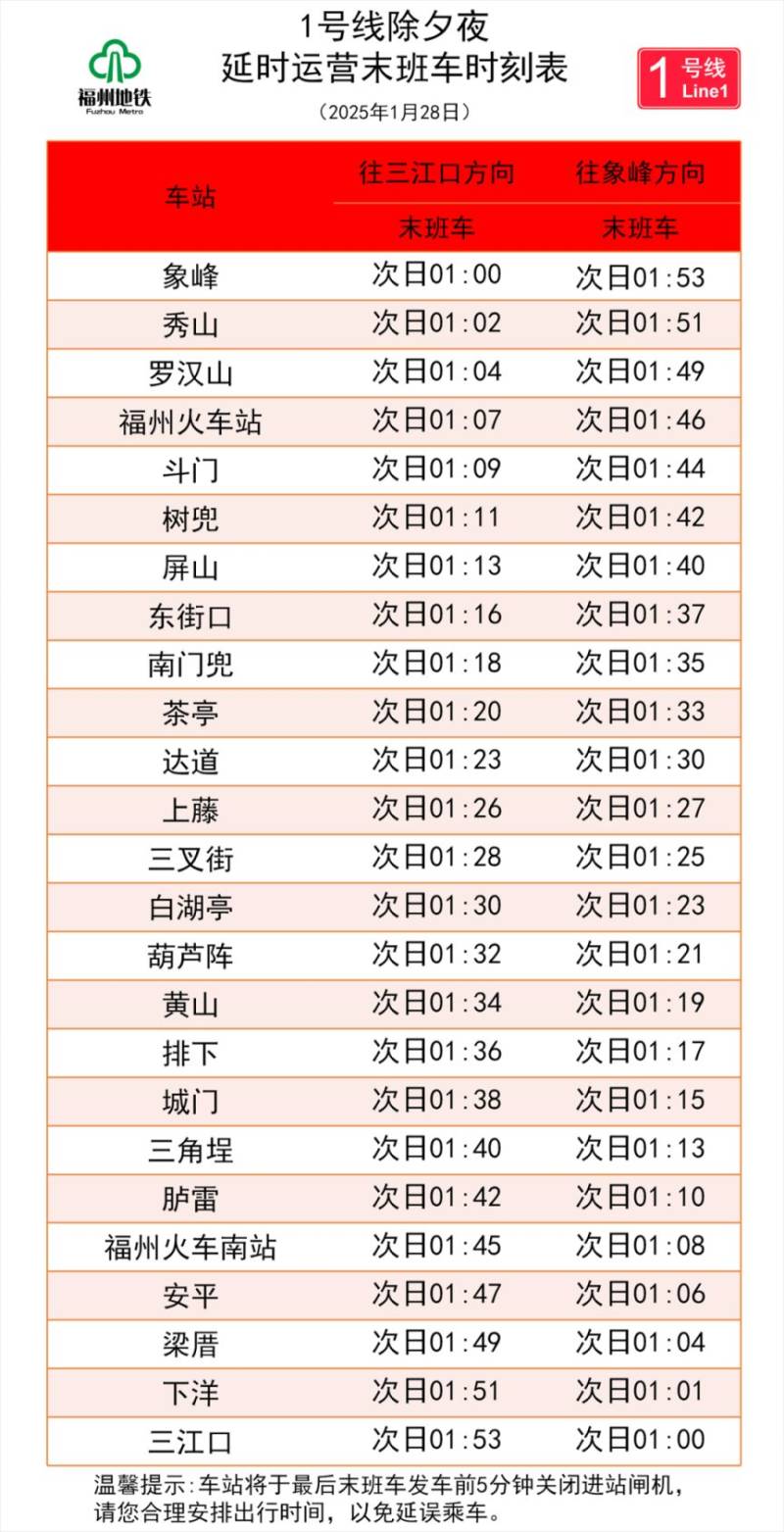 福州地铁
Fuzhou Metro

1号线除夕夜
延时运营末班车时刻表
（2025年1月28日）

1 号线
Line1

| 车站 | 往三江口方向 末班车 | 往象峰方向 末班车 |
|---|---|---|
| 象峰 | 次日01:00 | 次日01:53 |
| 秀山 | 次日01:02 | 次日01:51 |
| 罗汉山 | 次日01:04 | 次日01:49 |
| 福州火车站 | 次日01:07 | 次日01:46 |
| 斗门 | 次日01:09 | 次日01:44 |
| 树兜 | 次日01:11 | 次日01:42 |
| 屏山 | 次日01:13 | 次日01:40 |
| 东街口 | 次日01:16 | 次日01:37 |
| 南门兜 | 次日01:18 | 次日01:35 |
| 茶亭 | 次日01:20 | 次日01:33 |
| 达道 | 次日01:23 | 次日01:30 |
| 上藤 | 次日01:26 | 次日01:27 |
| 三叉街 | 次日01:28 | 次日01:25 |
| 白湖亭 | 次日01:30 | 次日01:23 |
| 葫芦阵 | 次日01:32 | 次日01:21 |
| 黄山 | 次日01:34 | 次日01:19 |
| 排下 | 次日01:36 | 次日01:17 |
| 城门 | 次日01:38 | 次日01:15 |
| 三角埕 | 次日01:40 | 次日01:13 |
| 胪雷 | 次日01:42 | 次日01:10 |
| 福州火车南站 | 次日01:45 | 次日01:08 |
| 安平 | 次日01:47 | 次日01:06 |
| 梁厝 | 次日01:49 | 次日01:04 |
| 下洋 | 次日01:51 | 次日01:01 |
| 三江口 | 次日01:53 | 次日01:00 |

温馨提示：车站将于最后末班车发车前5分钟关闭进站闸机，请您合理安排出行时间，以免延误乘车。